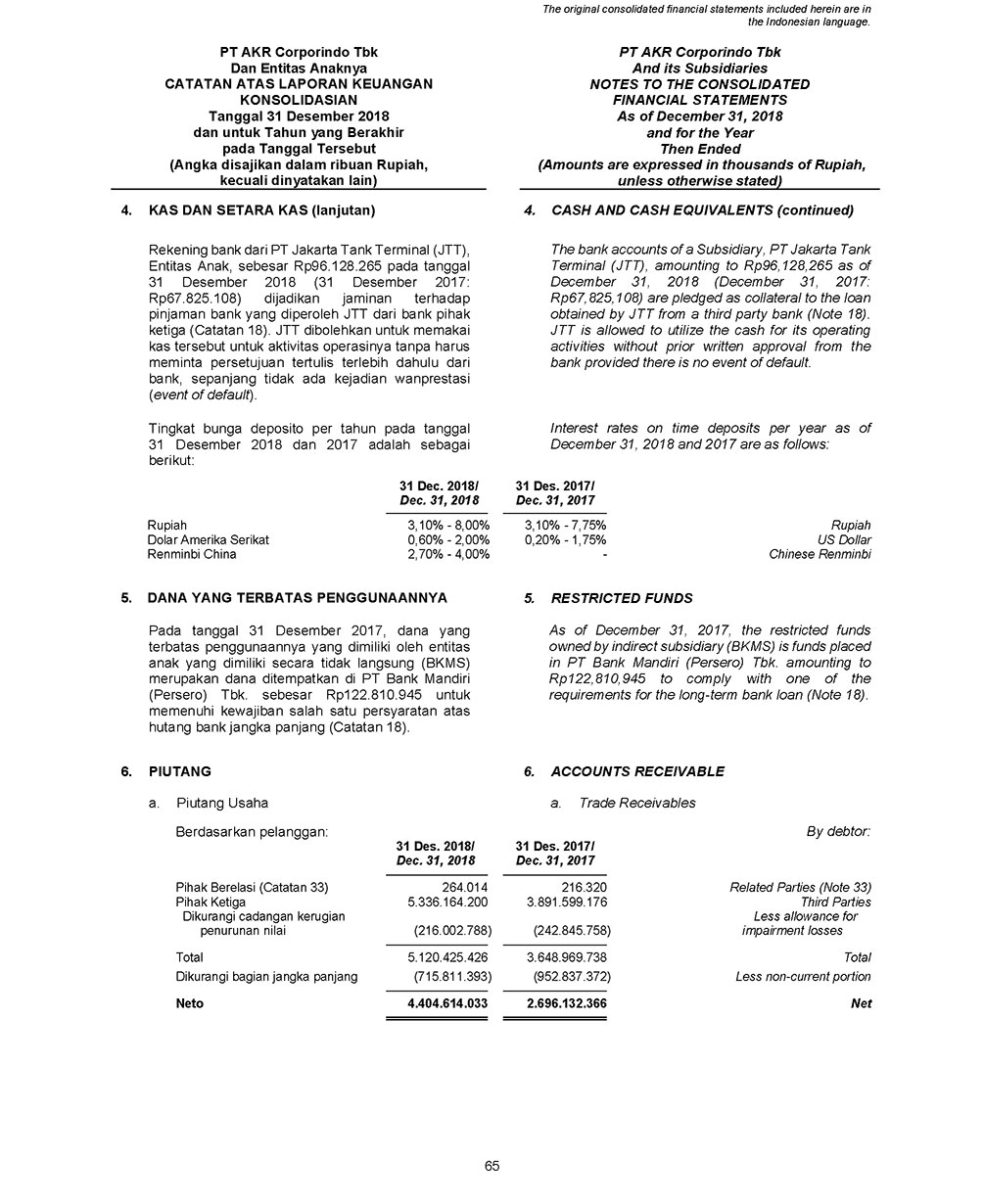 The original consolidated financial statements included herein are in the Indonesian language.

PT AKR Corporindo Tbk
Dan Entitas Anaknya
CATATAN ATAS LAPORAN KEUANGAN KONSOLIDASIAN
Tanggal 31 Desember 2018
dan untuk Tahun yang Berakhir pada Tanggal Tersebut
(Angka disajikan dalam ribuan Rupiah, kecuali dinyatakan lain)

PT AKR Corporindo Tbk
And its Subsidiaries
NOTES TO THE CONSOLIDATED FINANCIAL STATEMENTS
As of December 31, 2018
and for the Year Then Ended
(Amounts are expressed in thousands of Rupiah, unless otherwise stated)

4. KAS DAN SETARA KAS (lanjutan)

Rekening bank dari PT Jakarta Tank Terminal (JTT), Entitas Anak, sebesar Rp96.128.265 pada tanggal 31 Desember 2018 (31 Desember 2017: Rp67.825.108) dijadikan jaminan terhadap pinjaman bank yang diperoleh JTT dari bank pihak ketiga (Catatan 18). JTT dibolehkan untuk memakai kas tersebut untuk aktivitas operasinya tanpa harus meminta persetujuan tertulis terlebih dahulu dari bank, sepanjang tidak ada kejadian wanprestasi (event of default).

Tingkat bunga deposito per tahun pada tanggal 31 Desember 2018 dan 2017 adalah sebagai berikut:

4. CASH AND CASH EQUIVALENTS (continued)

The bank accounts of a Subsidiary, PT Jakarta Tank Terminal (JTT), amounting to Rp96,128,265 as of December 31, 2018 (December 31, 2017: Rp67,825,108) are pledged as collateral to the loan obtained by JTT from a third party bank (Note 18). JTT is allowed to utilize the cash for its operating activities without prior written approval from the bank provided there is no event of default.

Interest rates on time deposits per year as of December 31, 2018 and 2017 are as follows:

| | 31 Dec. 2018/ Dec. 31, 2018 | 31 Des. 2017/ Dec. 31, 2017 | |
|---|---|---|---|
| Rupiah | 3,10% - 8,00% | 3,10% - 7,75% | Rupiah |
| Dolar Amerika Serikat | 0,60% - 2,00% | 0,20% - 1,75% | US Dollar |
| Renminbi China | 2,70% - 4,00% | - | Chinese Renminbi |

5. DANA YANG TERBATAS PENGGUNAANNYA

Pada tanggal 31 Desember 2017, dana yang terbatas penggunaannya yang dimiliki oleh entitas anak yang dimiliki secara tidak langsung (BKMS) merupakan dana ditempatkan di PT Bank Mandiri (Persero) Tbk. sebesar Rp122.810.945 untuk memenuhi kewajiban salah satu persyaratan atas hutang bank jangka panjang (Catatan 18).

5. RESTRICTED FUNDS

As of December 31, 2017, the restricted funds owned by indirect subsidiary (BKMS) is funds placed in PT Bank Mandiri (Persero) Tbk. amounting to Rp122,810,945 to comply with one of the requirements for the long-term bank loan (Note 18).

6. PIUTANG

a. Piutang Usaha

Berdasarkan pelanggan:

6. ACCOUNTS RECEIVABLE

a. Trade Receivables

By debtor:

| | 31 Des. 2018/ Dec. 31, 2018 | 31 Des. 2017/ Dec. 31, 2017 | |
|---|---|---|---|
| Pihak Berelasi (Catatan 33) | 264.014 | 216.320 | Related Parties (Note 33) |
| Pihak Ketiga | 5.336.164.200 | 3.891.599.176 | Third Parties |
| Dikurangi cadangan kerugian penurunan nilai | (216.002.788) | (242.845.758) | Less allowance for impairment losses |
| Total | 5.120.425.426 | 3.648.969.738 | Total |
| Dikurangi bagian jangka panjang | (715.811.393) | (952.837.372) | Less non-current portion |
| Neto | 4.404.614.033 | 2.696.132.366 | Net |

65